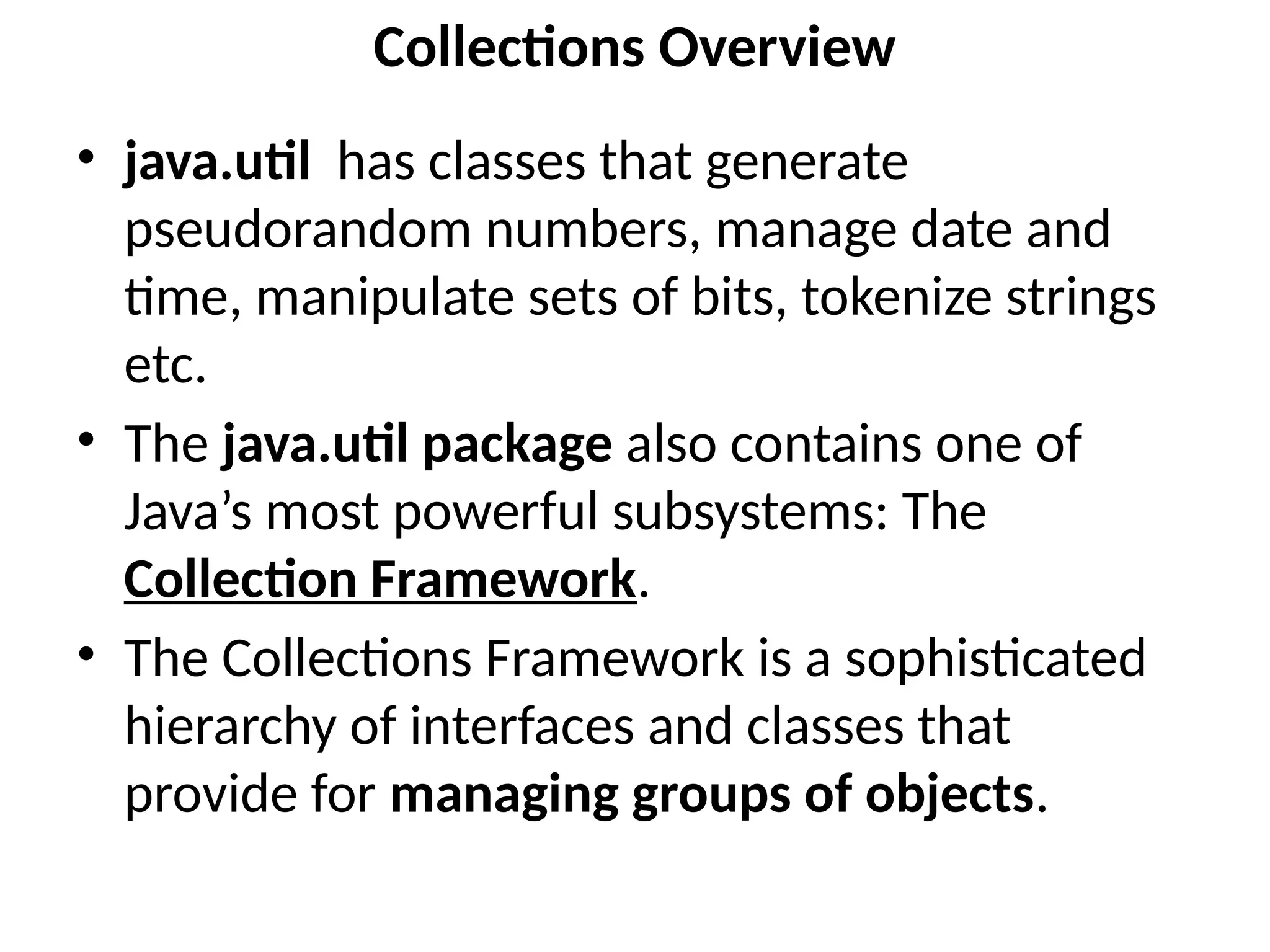 Collections Overview

• java.util has classes that generate pseudorandom numbers, manage date and time, manipulate sets of bits, tokenize strings etc.

• The java.util package also contains one of Java's most powerful subsystems: The Collection Framework.

• The Collections Framework is a sophisticated hierarchy of interfaces and classes that provide for managing groups of objects.